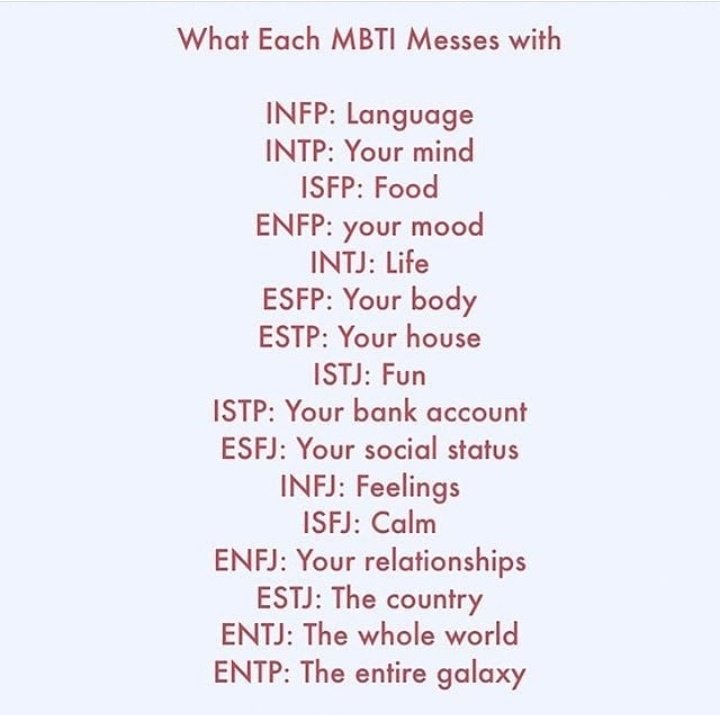 What Each MBTI Messes with

INFP: Language
INTP: Your mind
ISFP: Food
ENFP: your mood
INTJ: Life
ESFP: Your body
ESTP: Your house
ISTJ: Fun
ISTP: Your bank account
ESFJ: Your social status
INFJ: Feelings
ISFJ: Calm
ENFJ: Your relationships
ESTJ: The country
ENTJ: The whole world
ENTP: The entire galaxy